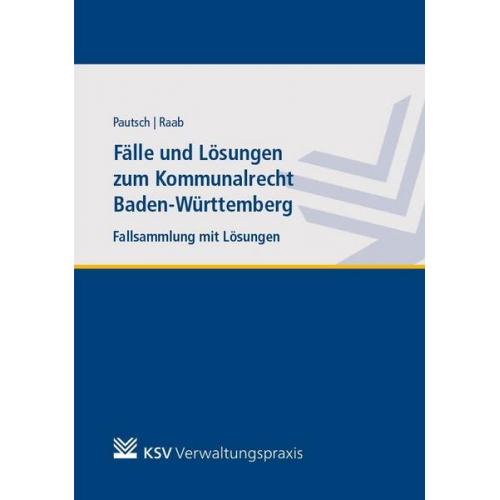 Pautsch | Raab

Fälle und Lösungen zum Kommunalrecht Baden-Württemberg

Fallsammlung mit Lösungen

KSV Verwaltungspraxis